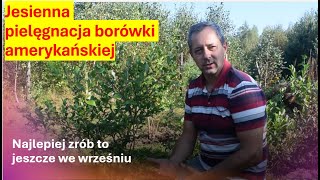 Jesienna pielęgnacja borówki amerykańskiej

Najlepiej zrób to jeszcze we wrześniu